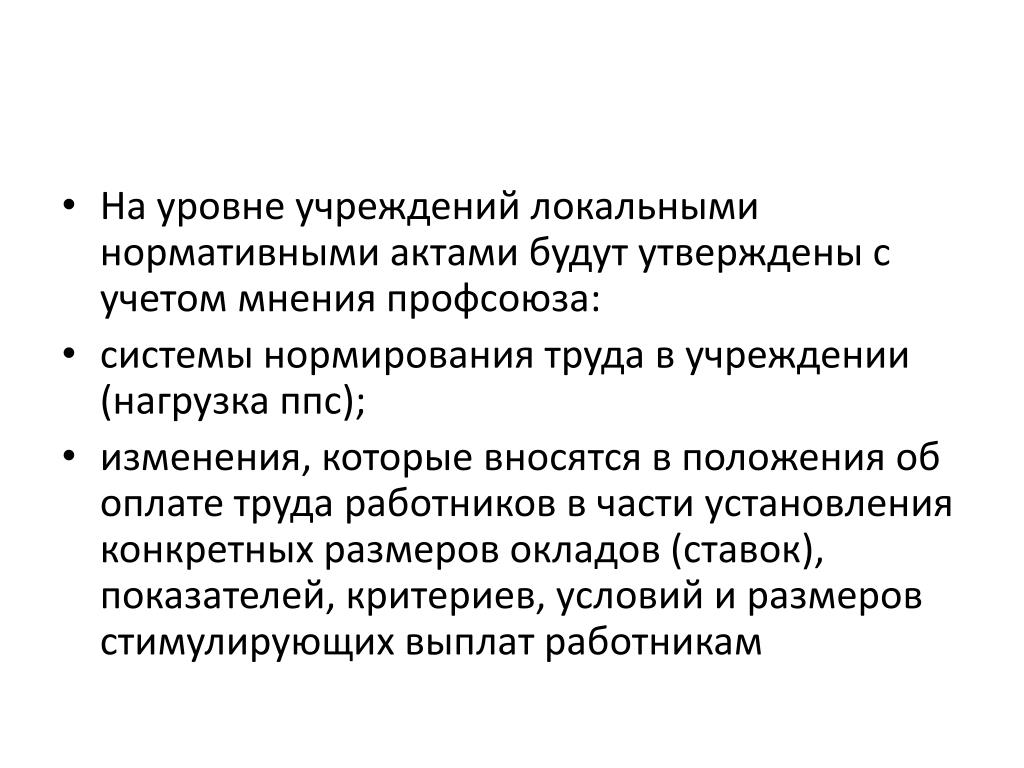 • На уровне учреждений локальными нормативными актами будут утверждены с учетом мнения профсоюза:

• системы нормирования труда в учреждении (нагрузка ппс);

• изменения, которые вносятся в положения об оплате труда работников в части установления конкретных размеров окладов (ставок), показателей, критериев, условий и размеров стимулирующих выплат работникам